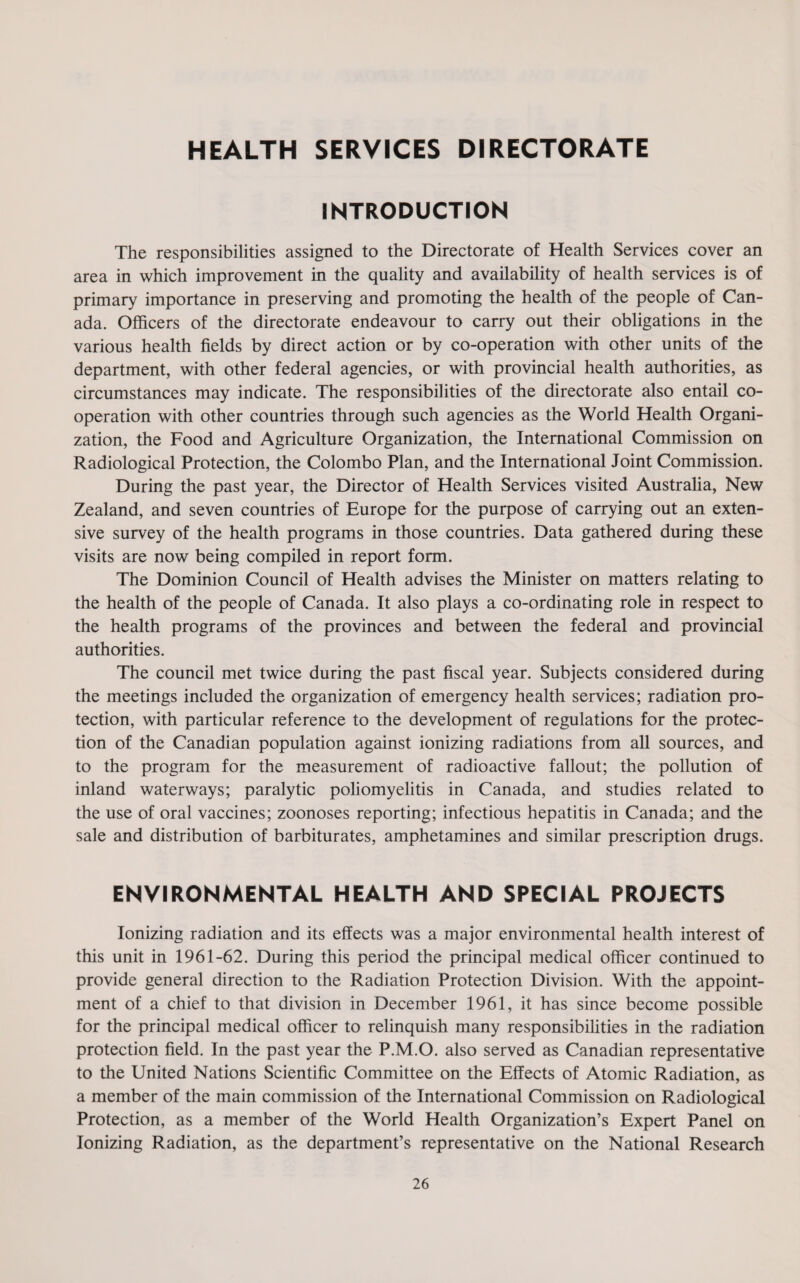 HEALTH SERVICES DIRECTORATE

INTRODUCTION

The responsibilities assigned to the Directorate of Health Services cover an area in which improvement in the quality and availability of health services is of primary importance in preserving and promoting the health of the people of Canada. Officers of the directorate endeavour to carry out their obligations in the various health fields by direct action or by co-operation with other units of the department, with other federal agencies, or with provincial health authorities, as circumstances may indicate. The responsibilities of the directorate also entail co-operation with other countries through such agencies as the World Health Organization, the Food and Agriculture Organization, the International Commission on Radiological Protection, the Colombo Plan, and the International Joint Commission.

During the past year, the Director of Health Services visited Australia, New Zealand, and seven countries of Europe for the purpose of carrying out an extensive survey of the health programs in those countries. Data gathered during these visits are now being compiled in report form.

The Dominion Council of Health advises the Minister on matters relating to the health of the people of Canada. It also plays a co-ordinating role in respect to the health programs of the provinces and between the federal and provincial authorities.

The council met twice during the past fiscal year. Subjects considered during the meetings included the organization of emergency health services; radiation protection, with particular reference to the development of regulations for the protection of the Canadian population against ionizing radiations from all sources, and to the program for the measurement of radioactive fallout; the pollution of inland waterways; paralytic poliomyelitis in Canada, and studies related to the use of oral vaccines; zoonoses reporting; infectious hepatitis in Canada; and the sale and distribution of barbiturates, amphetamines and similar prescription drugs.

ENVIRONMENTAL HEALTH AND SPECIAL PROJECTS

Ionizing radiation and its effects was a major environmental health interest of this unit in 1961-62. During this period the principal medical officer continued to provide general direction to the Radiation Protection Division. With the appointment of a chief to that division in December 1961, it has since become possible for the principal medical officer to relinquish many responsibilities in the radiation protection field. In the past year the P.M.O. also served as Canadian representative to the United Nations Scientific Committee on the Effects of Atomic Radiation, as a member of the main commission of the International Commission on Radiological Protection, as a member of the World Health Organization's Expert Panel on Ionizing Radiation, as the department's representative on the National Research

26